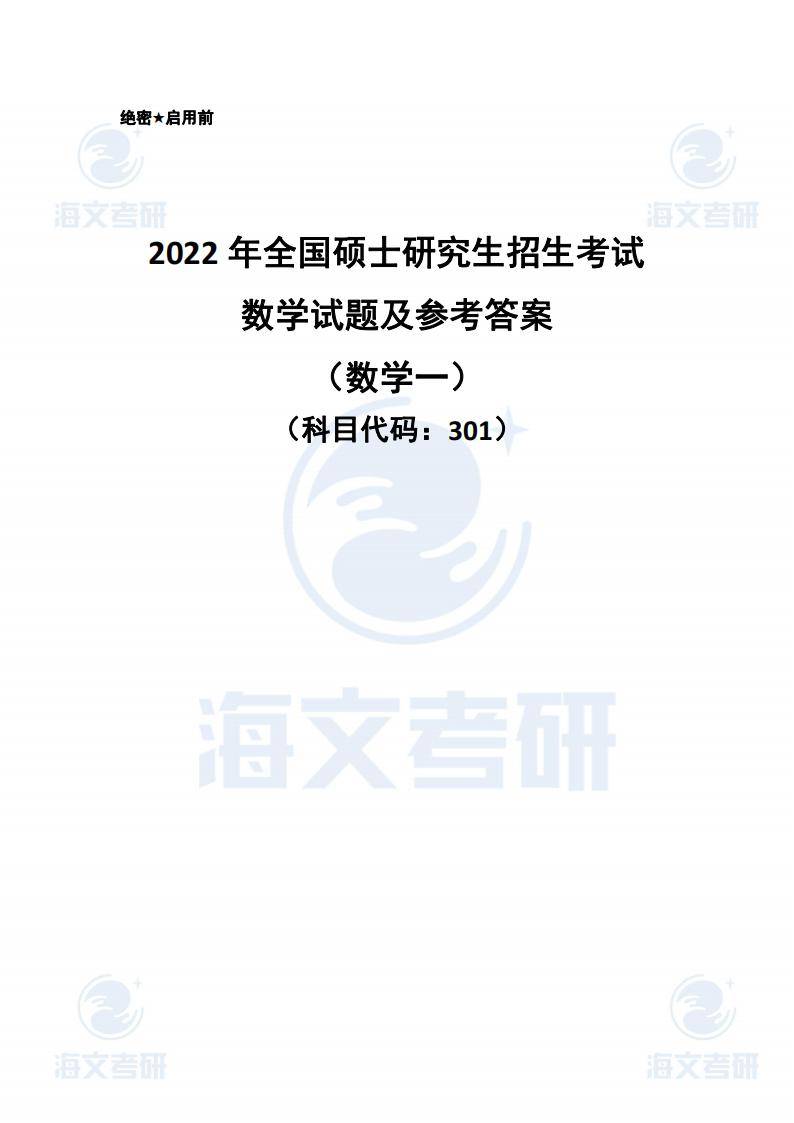 绝密★启用前

海文考研

海文考研

2022 年全国硕士研究生招生考试

数学试题及参考答案

（数学一）

（科目代码：301）

海文考研

海文考研

海文考研